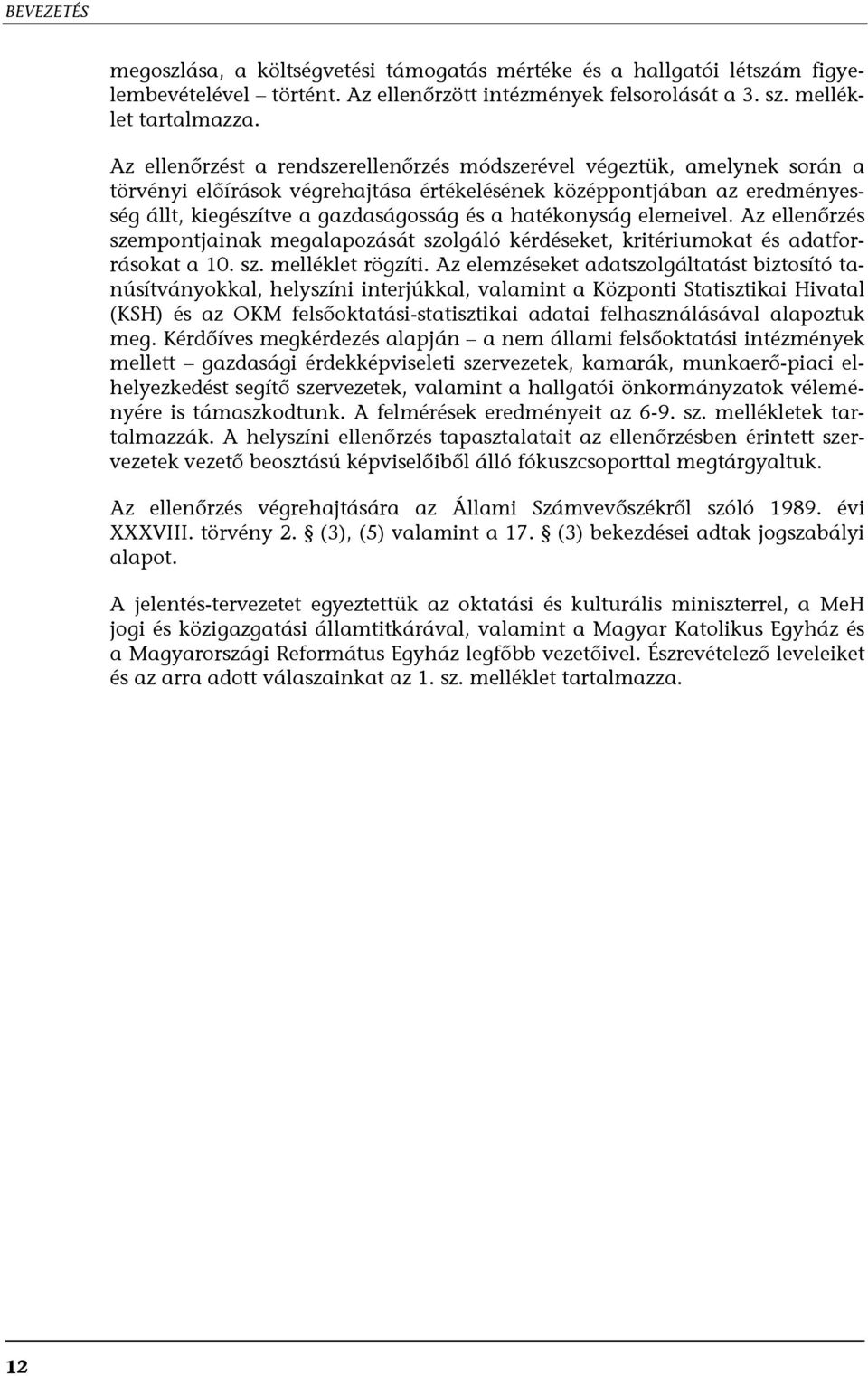 BEVEZETÉS

megoszlása, a költségvetési támogatás mértéke és a hallgatói létszám figyelembevételével – történt. Az ellenőrzött intézmények felsorolását a 3. sz. melléklet tartalmazza.

Az ellenőrzést a rendszerellenőrzés módszerével végeztük, amelynek során a törvényi előírások végrehajtása értékelésének középpontjában az eredményesség állt, kiegészítve a gazdaságosság és a hatékonyság elemeivel. Az ellenőrzés szempontjainak megalapozását szolgáló kérdéseket, kritériumokat és adatforrásokat a 10. sz. melléklet rögzíti. Az elemzéseket adatszolgáltatást biztosító tanúsítványokkal, helyszíni interjúkkal, valamint a Központi Statisztikai Hivatal (KSH) és az OKM felsőoktatási-statisztikai adatai felhasználásával alapoztuk meg. Kérdőíves megkérdezés alapján – a nem állami felsőoktatási intézmények mellett – gazdasági érdekképviseleti szervezetek, kamarák, munkaerő-piaci elhelyezkedést segítő szervezetek, valamint a hallgatói önkormányzatok véleményére is támaszkodtunk. A felmérések eredményeit az 6-9. sz. mellékletek tartalmazzák. A helyszíni ellenőrzés tapasztalatait az ellenőrzésben érintett szervezetek vezető beosztású képviselőiből álló fókuszcsoporttal megtárgyaltuk.

Az ellenőrzés végrehajtására az Állami Számvevőszékről szóló 1989. évi XXXVIII. törvény 2. § (3), (5) valamint a 17. § (3) bekezdései adtak jogszabályi alapot.

A jelentés-tervezetet egyeztettük az oktatási és kulturális miniszterrel, a MeH jogi és közigazgatási államtitkárával, valamint a Magyar Katolikus Egyház és a Magyarországi Református Egyház legfőbb vezetőivel. Észrevételező leveleiket és az arra adott válaszainkat az 1. sz. melléklet tartalmazza.

12